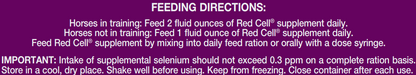 FEEDING DIRECTIONS:

Horses in training: Feed 2 fluid ounces of Red Cell® supplement daily.
Horses not in training: Feed 1 fluid ounce of Red Cell® supplement daily.
Feed Red Cell® supplement by mixing into daily feed ration or orally with a dose syringe.

IMPORTANT: Intake of supplemental selenium should not exceed 0.3 ppm on a complete ration basis. Store in a cool, dry place. Shake well before using. Keep from freezing. Close container after each use.